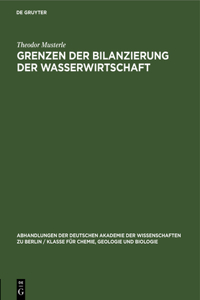 DE GRUYTER

Theodor Musterle

GRENZEN DER BILANZIERUNG DER WASSERWIRTSCHAFT

ABHANDLUNGEN DER DEUTSCHEN AKADEMIE DER WISSENSCHAFTEN ZU BERLIN / KLASSE FÜR CHEMIE, GEOLOGIE UND BIOLOGIE

DE G